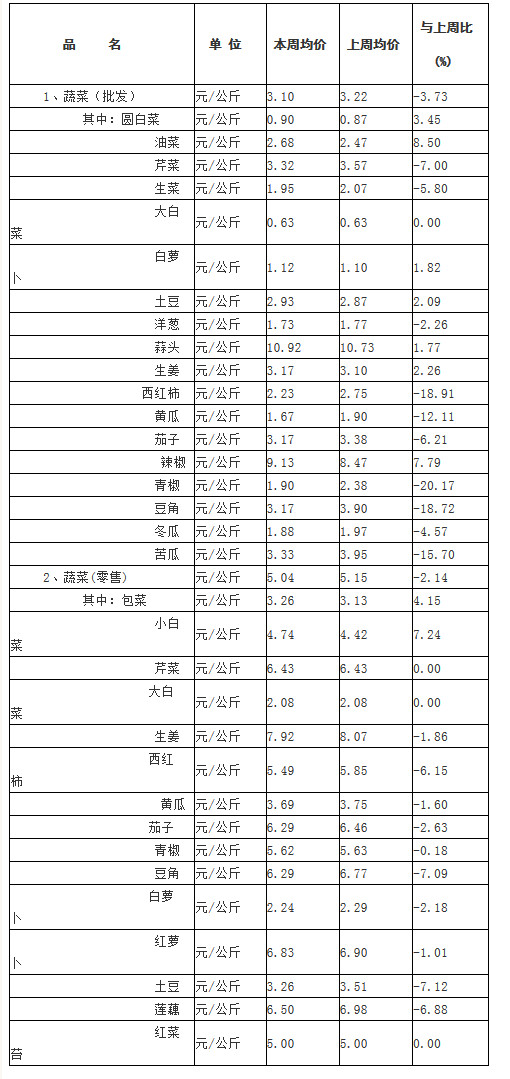 | 品　　名 | 单 位 | 本周均价 | 上周均价 | 与上周比 (%) |
|---|---|---|---|---|
| 1、蔬菜（批发） | 元/公斤 | 3.10 | 3.22 | -3.73 |
| 其中：圆白菜 | 元/公斤 | 0.90 | 0.87 | 3.45 |
| 油菜 | 元/公斤 | 2.68 | 2.47 | 8.50 |
| 芹菜 | 元/公斤 | 3.32 | 3.57 | -7.00 |
| 生菜 | 元/公斤 | 1.95 | 2.07 | -5.80 |
| 大白菜 | 元/公斤 | 0.63 | 0.63 | 0.00 |
| 白萝卜 | 元/公斤 | 1.12 | 1.10 | 1.82 |
| 土豆 | 元/公斤 | 2.93 | 2.87 | 2.09 |
| 洋葱 | 元/公斤 | 1.73 | 1.77 | -2.26 |
| 蒜头 | 元/公斤 | 10.92 | 10.73 | 1.77 |
| 生姜 | 元/公斤 | 3.17 | 3.10 | 2.26 |
| 西红柿 | 元/公斤 | 2.23 | 2.75 | -18.91 |
| 黄瓜 | 元/公斤 | 1.67 | 1.90 | -12.11 |
| 茄子 | 元/公斤 | 3.17 | 3.38 | -6.21 |
| 辣椒 | 元/公斤 | 9.13 | 8.47 | 7.79 |
| 青椒 | 元/公斤 | 1.90 | 2.38 | -20.17 |
| 豆角 | 元/公斤 | 3.17 | 3.90 | -18.72 |
| 冬瓜 | 元/公斤 | 1.88 | 1.97 | -4.57 |
| 苦瓜 | 元/公斤 | 3.33 | 3.95 | -15.70 |
| 2、蔬菜(零售) | 元/公斤 | 5.04 | 5.15 | -2.14 |
| 其中：包菜 | 元/公斤 | 3.26 | 3.13 | 4.15 |
| 小白菜 | 元/公斤 | 4.74 | 4.42 | 7.24 |
| 芹菜 | 元/公斤 | 6.43 | 6.43 | 0.00 |
| 大白菜 | 元/公斤 | 2.08 | 2.08 | 0.00 |
| 生姜 | 元/公斤 | 7.92 | 8.07 | -1.86 |
| 西红柿 | 元/公斤 | 5.49 | 5.85 | -6.15 |
| 黄瓜 | 元/公斤 | 3.69 | 3.75 | -1.60 |
| 茄子 | 元/公斤 | 6.29 | 6.46 | -2.63 |
| 青椒 | 元/公斤 | 5.62 | 5.63 | -0.18 |
| 豆角 | 元/公斤 | 6.29 | 6.77 | -7.09 |
| 白萝卜 | 元/公斤 | 2.24 | 2.29 | -2.18 |
| 红萝卜 | 元/公斤 | 6.83 | 6.90 | -1.01 |
| 土豆 | 元/公斤 | 3.26 | 3.51 | -7.12 |
| 莲藕 | 元/公斤 | 6.50 | 6.98 | -6.88 |
| 红菜苔 | 元/公斤 | 5.00 | 5.00 | 0.00 |